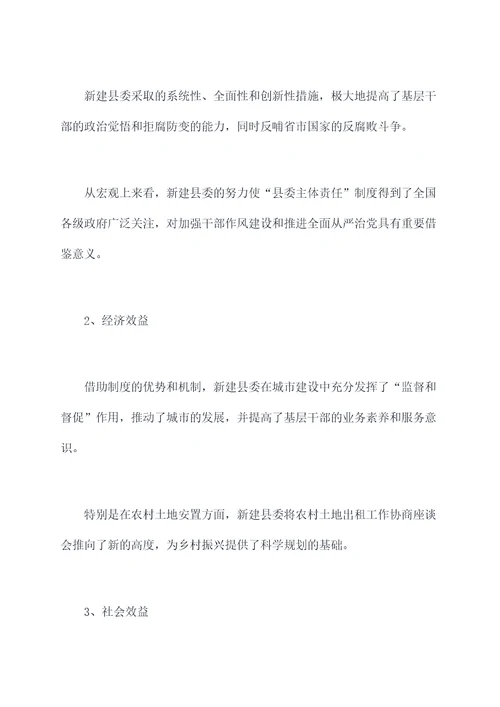 新建县委采取的系统性、全面性和创新性措施，极大地提高了基层干部的政治觉悟和拒腐防变的能力，同时反哺省市国家的反腐败斗争。

从宏观上来看，新建县委的努力使“县委主体责任”制度得到了全国各级政府广泛关注，对加强干部作风建设和推进全面从严治党具有重要借鉴意义。

2、经济效益

借助制度的优势和机制，新建县委在城市建设中充分发挥了“监督和督促”作用，推动了城市的发展，并提高了基层干部的业务素养和服务意识。

特别是在农村土地安置方面，新建县委将农村土地出租工作协商座谈会推向了新的高度，为乡村振兴提供了科学规划的基础。

3、社会效益